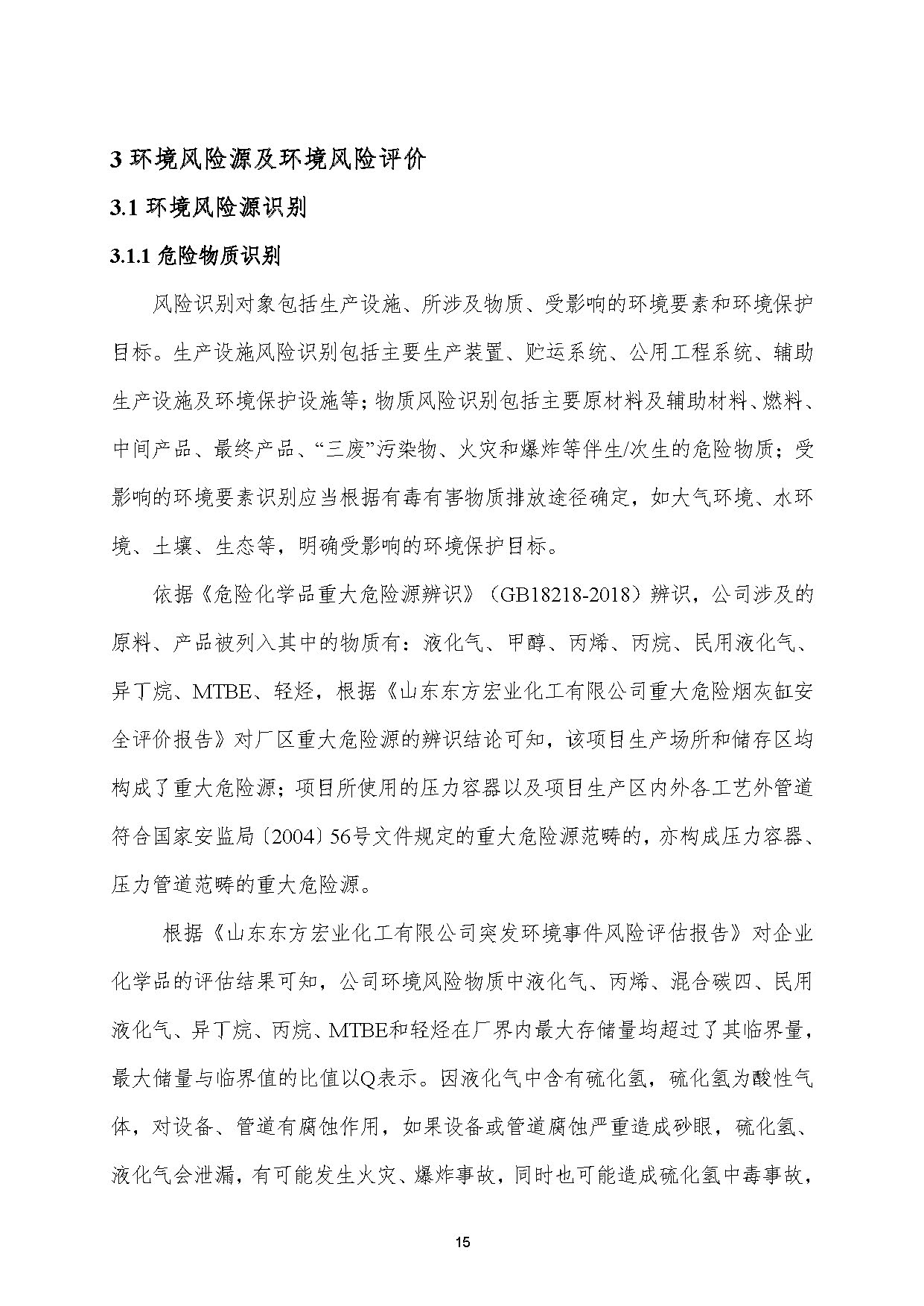 3 环境风险源及环境风险评价

3.1 环境风险源识别

3.1.1 危险物质识别

风险识别对象包括生产设施、所涉及物质、受影响的环境要素和环境保护目标。生产设施风险识别包括主要生产装置、贮运系统、公用工程系统、辅助生产设施及环境保护设施等；物质风险识别包括主要原材料及辅助材料、燃料、中间产品、最终产品、“三废”污染物、火灾和爆炸等伴生/次生的危险物质；受影响的环境要素识别应当根据有毒有害物质排放途径确定，如大气环境、水环境、土壤、生态等，明确受影响的环境保护目标。

依据《危险化学品重大危险源辨识》（GB18218-2018）辨识，公司涉及的原料、产品被列入其中的物质有：液化气、甲醇、丙烯、丙烷、民用液化气、异丁烷、MTBE、轻烃，根据《山东东方宏业化工有限公司重大危险烟灰缸安全评价报告》对厂区重大危险源的辨识结论可知，该项目生产场所和储存区均构成了重大危险源；项目所使用的压力容器以及项目生产区内外各工艺外管道符合国家安监局〔2004〕56号文件规定的重大危险源范畴的，亦构成压力容器、压力管道范畴的重大危险源。

根据《山东东方宏业化工有限公司突发环境事件风险评估报告》对企业化学品的评估结果可知，公司环境风险物质中液化气、丙烯、混合碳四、民用液化气、异丁烷、丙烷、MTBE和轻烃在厂界内最大存储量均超过了其临界量，最大储量与临界值的比值以Q表示。因液化气中含有硫化氢，硫化氢为酸性气体，对设备、管道有腐蚀作用，如果设备或管道腐蚀严重造成砂眼，硫化氢、液化气会泄漏，有可能发生火灾、爆炸事故，同时也可能造成硫化氢中毒事故，

15